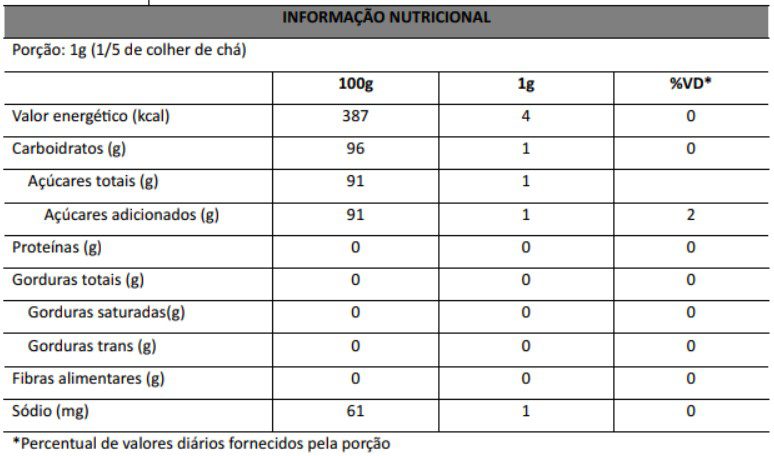 INFORMAÇÃO NUTRICIONAL

Porção: 1g (1/5 de colher de chá)

| | 100g | 1g | %VD* |
|---|---|---|---|
| Valor energético (kcal) | 387 | 4 | 0 |
| Carboidratos (g) | 96 | 1 | 0 |
| Açúcares totais (g) | 91 | 1 | |
| Açúcares adicionados (g) | 91 | 1 | 2 |
| Proteínas (g) | 0 | 0 | 0 |
| Gorduras totais (g) | 0 | 0 | 0 |
| Gorduras saturadas(g) | 0 | 0 | 0 |
| Gorduras trans (g) | 0 | 0 | 0 |
| Fibras alimentares (g) | 0 | 0 | 0 |
| Sódio (mg) | 61 | 1 | 0 |

*Percentual de valores diários fornecidos pela porção